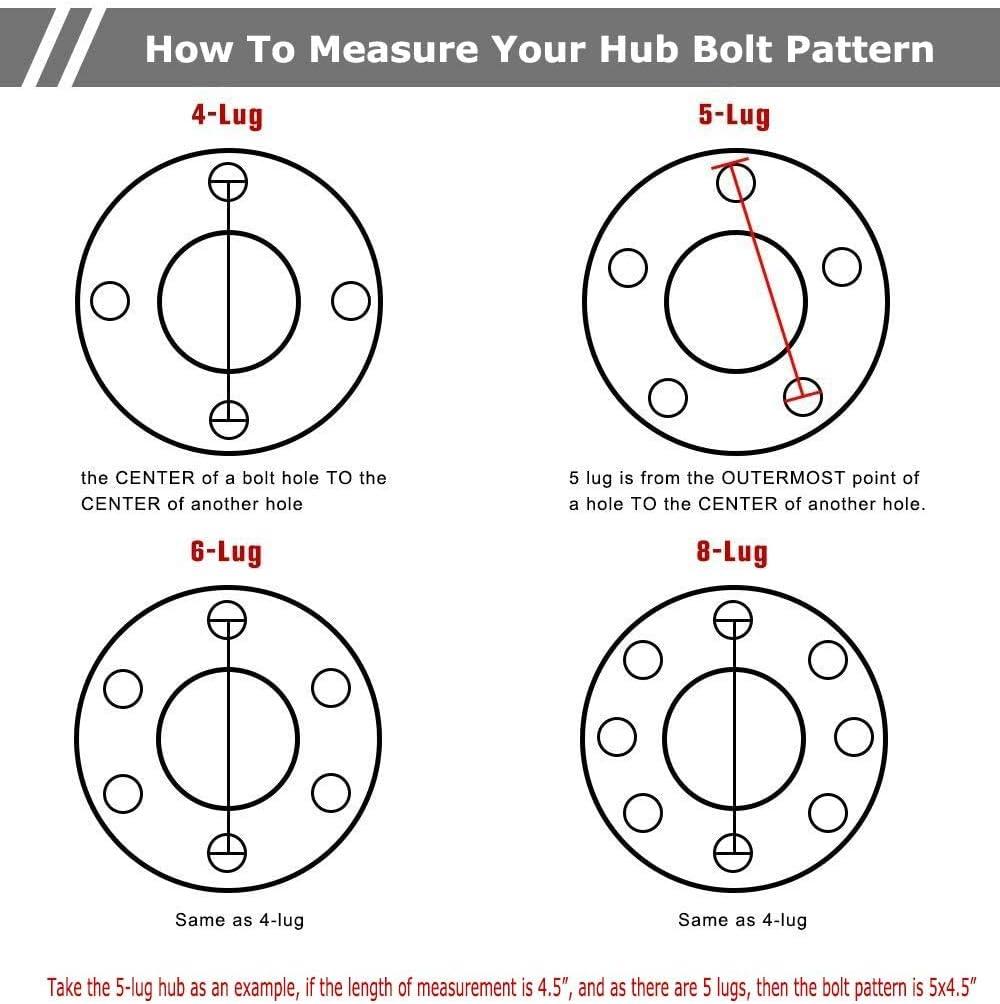 How To Measure Your Hub Bolt Pattern

4-Lug

the CENTER of a bolt hole TO the CENTER of another hole

5-Lug

5 lug is from the OUTERMOST point of a hole TO the CENTER of another hole.

6-Lug

Same as 4-lug

8-Lug

Same as 4-lug

Take the 5-lug hub as an example, if the length of measurement is 4.5", and as there are 5 lugs, then the bolt pattern is 5x4.5"